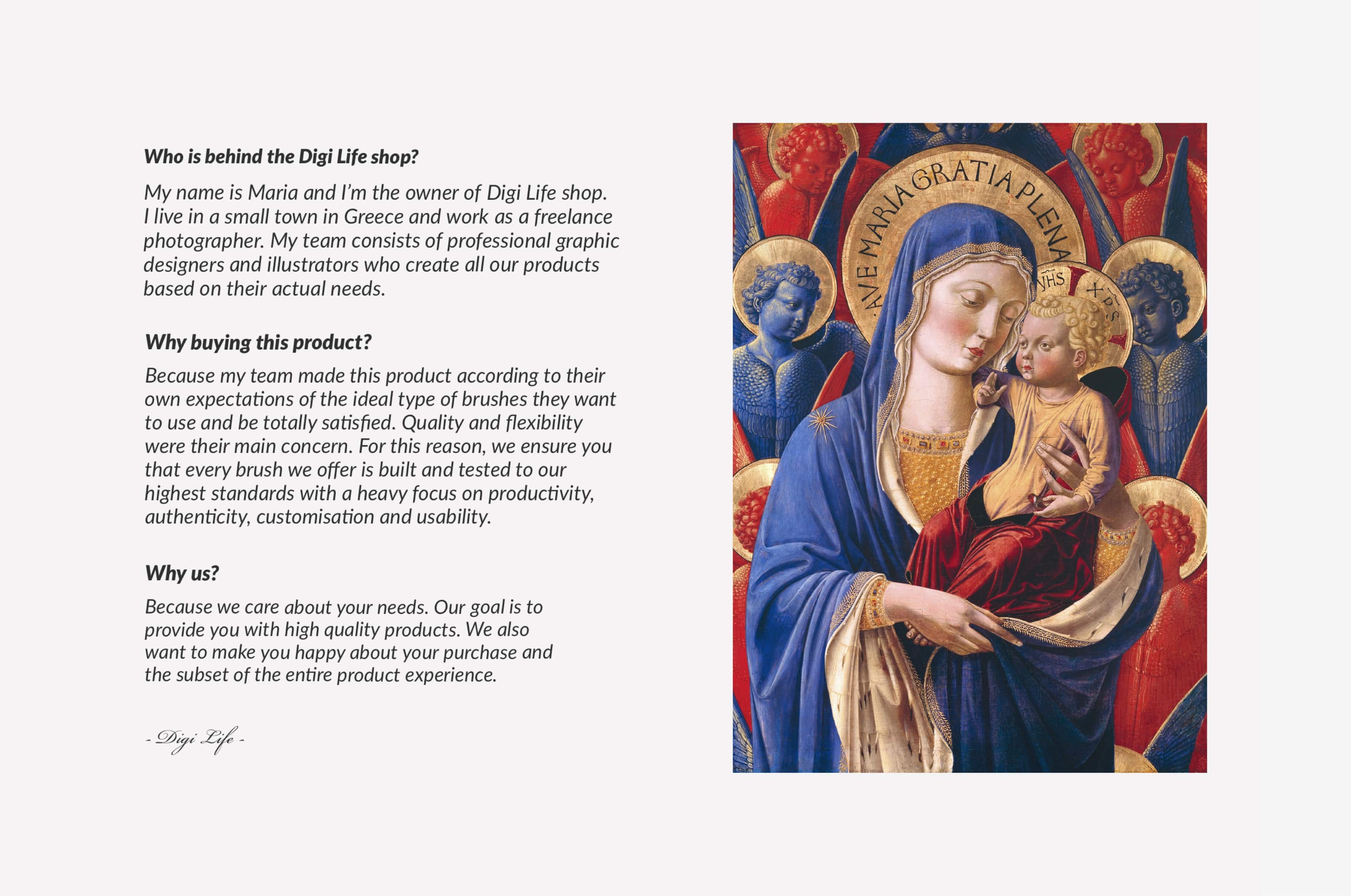 Who is behind the Digi Life shop?

My name is Maria and I'm the owner of Digi Life shop. I live in a small town in Greece and work as a freelance photographer. My team consists of professional graphic designers and illustrators who create all our products based on their actual needs.

Why buying this product?

Because my team made this product according to their own expectations of the ideal type of brushes they want to use and be totally satisfied. Quality and flexibility were their main concern. For this reason, we ensure you that every brush we offer is built and tested to our highest standards with a heavy focus on productivity, authenticity, customisation and usability.

Why us?

Because we care about your needs. Our goal is to provide you with high quality products. We also want to make you happy about your purchase and the subset of the entire product experience.

- Digi Life -

AVE MARIA GRATIA PLENA

YHS

XPS